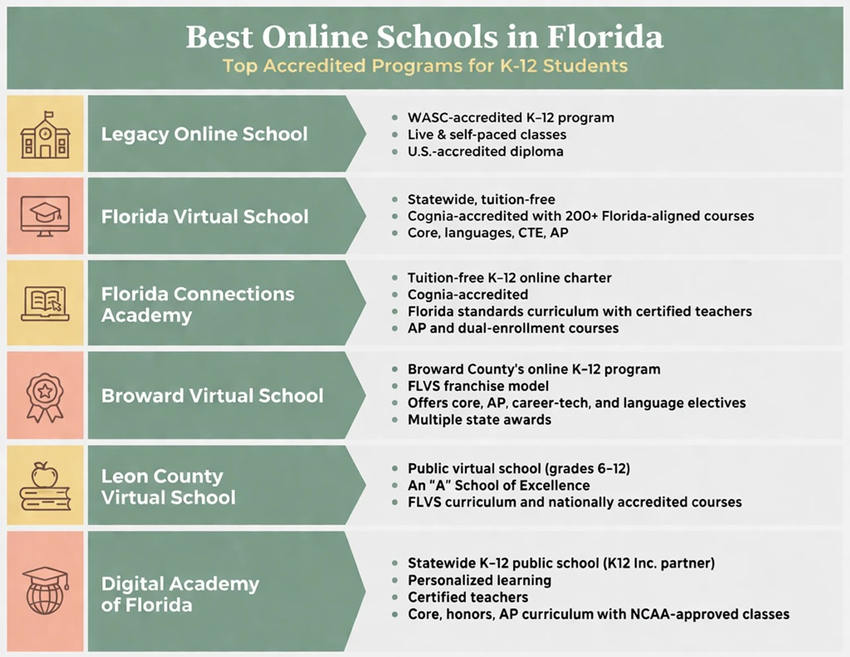 Best Online Schools in Florida
Top Accredited Programs for K-12 Students

Legacy Online School
- WASC-accredited K–12 program
- Live & self-paced classes
- U.S.-accredited diploma

Florida Virtual School
- Statewide, tuition-free
- Cognia-accredited with 200+ Florida-aligned courses
- Core, languages, CTE, AP

Florida Connections Academy
- Tuition-free K–12 online charter
- Cognia-accredited
- Florida standards curriculum with certified teachers
- AP and dual-enrollment courses

Broward Virtual School
- Broward County's online K–12 program
- FLVS franchise model
- Offers core, AP, career-tech, and language electives
- Multiple state awards

Leon County Virtual School
- Public virtual school (grades 6–12)
- An "A" School of Excellence
- FLVS curriculum and nationally accredited courses

Digital Academy of Florida
- Statewide K–12 public school (K12 Inc. partner)
- Personalized learning
- Certified teachers
- Core, honors, AP curriculum with NCAA-approved classes